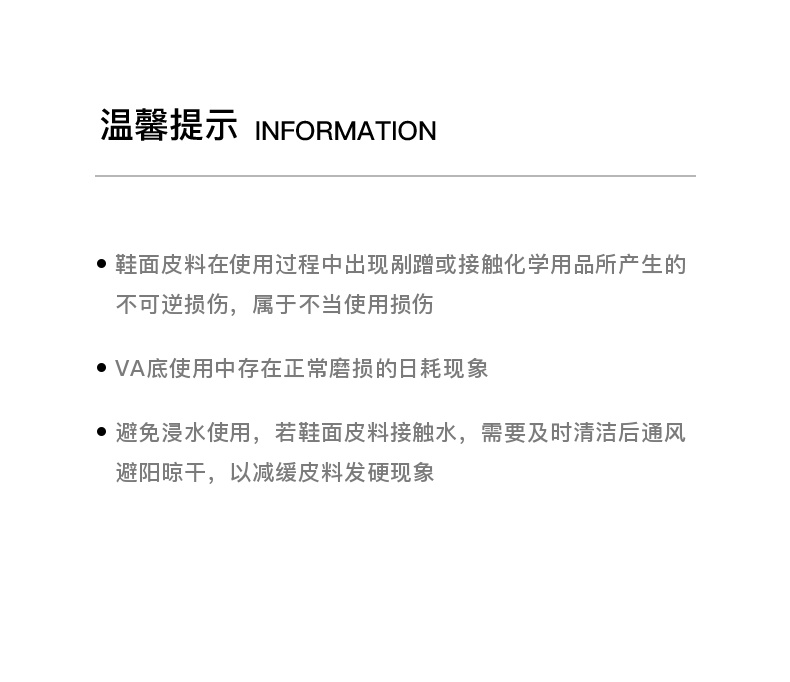 温馨提示 INFORMATION

• 鞋面皮料在使用过程中出现剐蹭或接触化学用品所产生的不可逆损伤，属于不当使用损伤

• VA底使用中存在正常磨损的日耗现象

• 避免浸水使用，若鞋面皮料接触水，需要及时清洁后通风避阳晾干，以减缓皮料发硬现象